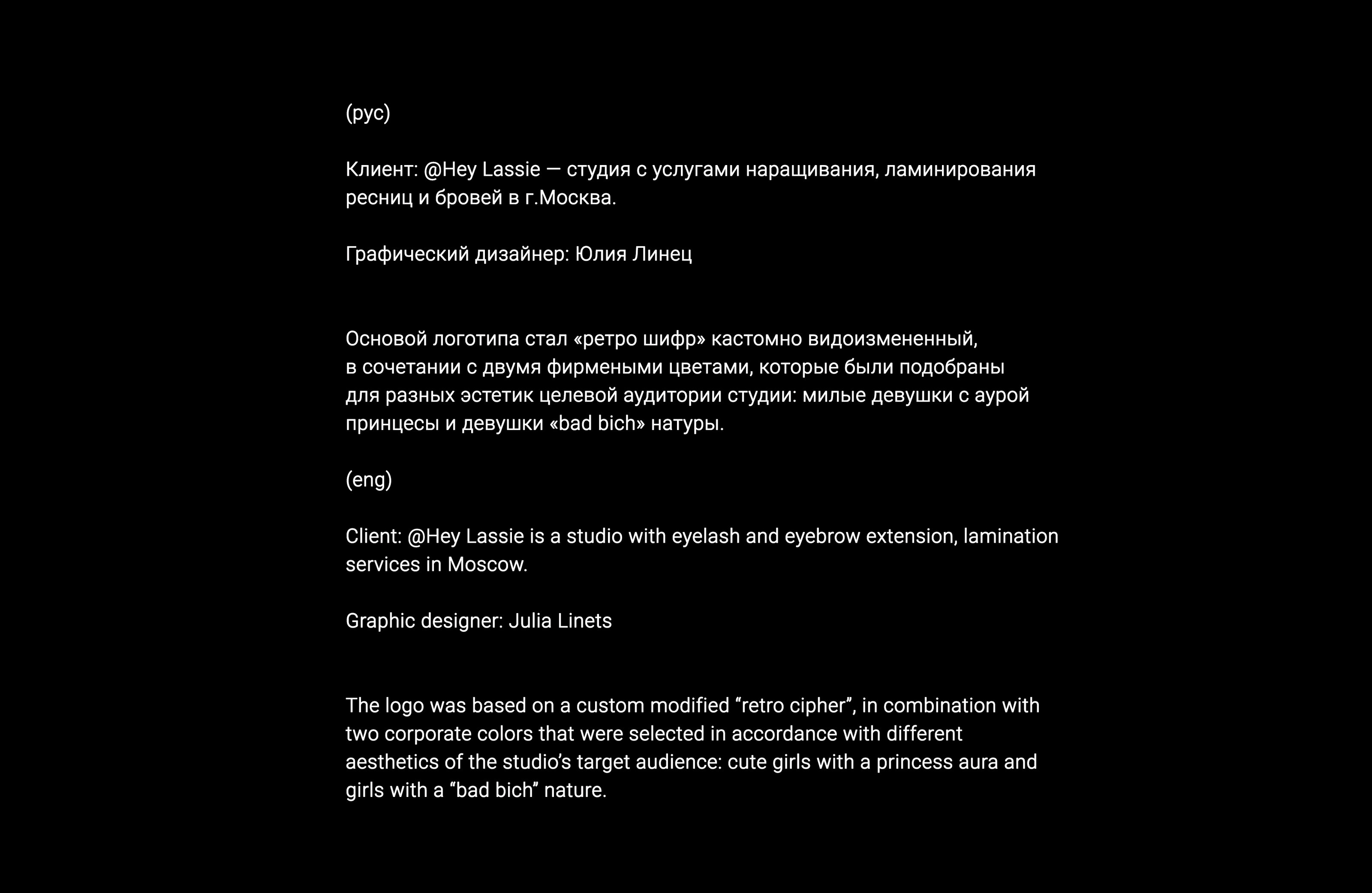 (рус)

Клиент: @Hey Lassie — студия с услугами наращивания, ламинирования ресниц и бровей в г.Москва.

Графический дизайнер: Юлия Линец

Основой логотипа стал «ретро шифр» кастомно видоизмененный, в сочетании с двумя фирмеными цветами, которые были подобраны для разных эстетик целевой аудитории студии: милые девушки с аурой принцесы и девушки «bad bich» натуры.

(eng)

Client: @Hey Lassie is a studio with eyelash and eyebrow extension, lamination services in Moscow.

Graphic designer: Julia Linets

The logo was based on a custom modified “retro cipher”, in combination with two corporate colors that were selected in accordance with different aesthetics of the studio’s target audience: cute girls with a princess aura and girls with a “bad bich” nature.